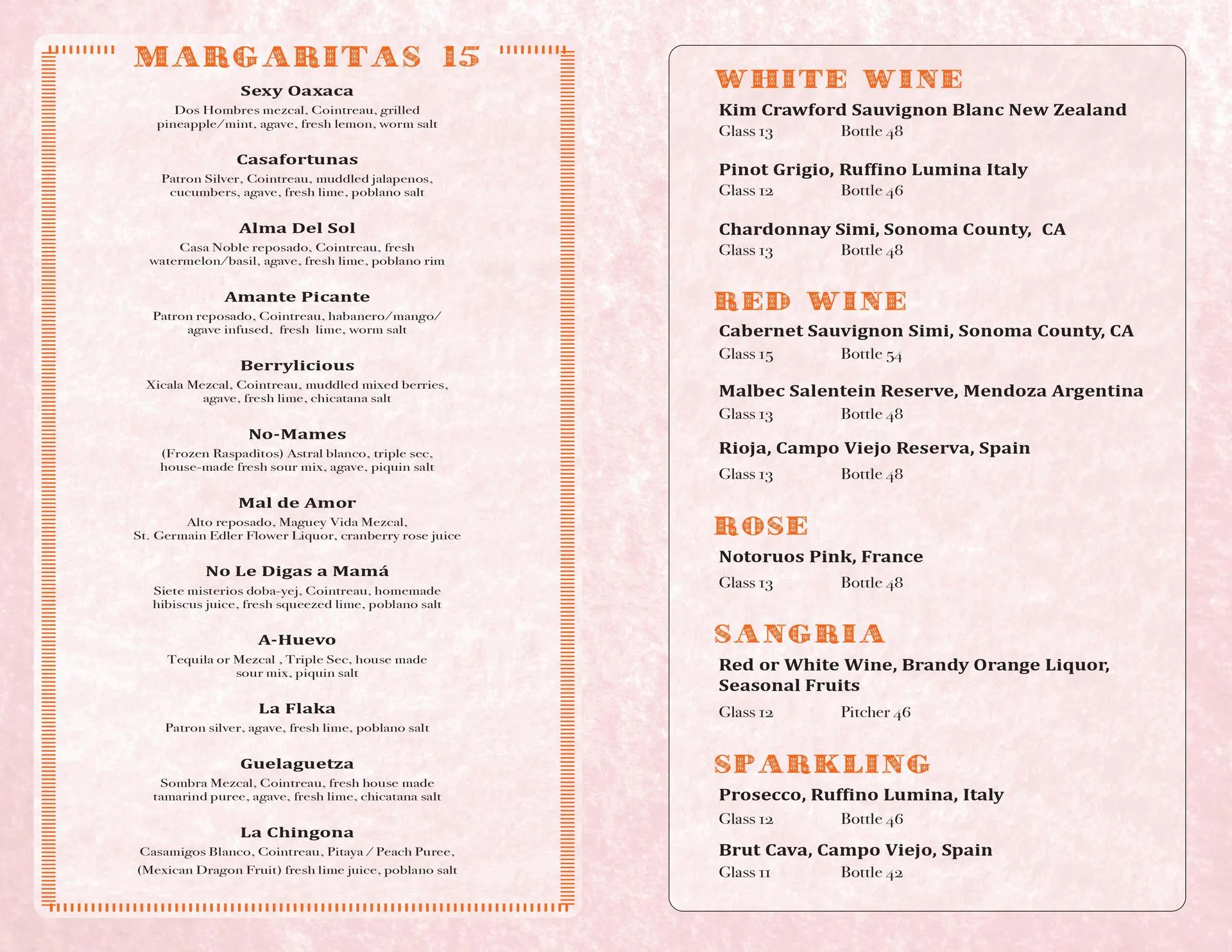 MARGARITAS 15

Sexy Oaxaca
Dos Hombres mezcal, Cointreau, grilled pineapple/mint, agave, fresh lemon, worm salt

Casafortunas
Patron Silver, Cointreau, muddled jalapenos, cucumbers, agave, fresh lime, poblano salt

Alma Del Sol
Casa Noble reposado, Cointreau, fresh watermelon/basil, agave, fresh lime, poblano rim

Amante Picante
Patron reposado, Cointreau, habanero/mango/ agave infused, fresh lime, worm salt

Berrylicious
Xicala Mezcal, Cointreau, muddled mixed berries, agave, fresh lime, chicatana salt

No-Mames
(Frozen Raspaditos) Astral blanco, triple sec, house-made fresh sour mix, agave, piquin salt

Mal de Amor
Alto reposado, Maguey Vida Mezcal, St. Germain Edler Flower Liquor, cranberry rose juice

No Le Digas a Mamá
Siete misterios doba-yej, Cointreau, homemade hibiscus juice, fresh squeezed lime, poblano salt

A-Huevo
Tequila or Mezcal , Triple Sec, house made sour mix, piquin salt

La Flaka
Patron silver, agave, fresh lime, poblano salt

Guelaguetza
Sombra Mezcal, Cointreau, fresh house made tamarind puree, agave, fresh lime, chicatana salt

La Chingona
Casamigos Blanco, Cointreau, Pitaya / Peach Puree, (Mexican Dragon Fruit) fresh lime juice, poblano salt

WHITE WINE
Kim Crawford Sauvignon Blanc New Zealand
Glass 13 Bottle 48

Pinot Grigio, Ruffino Lumina Italy
Glass 12 Bottle 46

Chardonnay Simi, Sonoma County, CA
Glass 13 Bottle 48

RED WINE
Cabernet Sauvignon Simi, Sonoma County, CA
Glass 15 Bottle 54

Malbec Salentein Reserve, Mendoza Argentina
Glass 13 Bottle 48

Rioja, Campo Viejo Reserva, Spain
Glass 13 Bottle 48

ROSE
Notoruos Pink, France
Glass 13 Bottle 48

SANGRIA
Red or White Wine, Brandy Orange Liquor, Seasonal Fruits
Glass 12 Pitcher 46

SPARKLING
Prosecco, Ruffino Lumina, Italy
Glass 12 Bottle 46

Brut Cava, Campo Viejo, Spain
Glass 11 Bottle 42